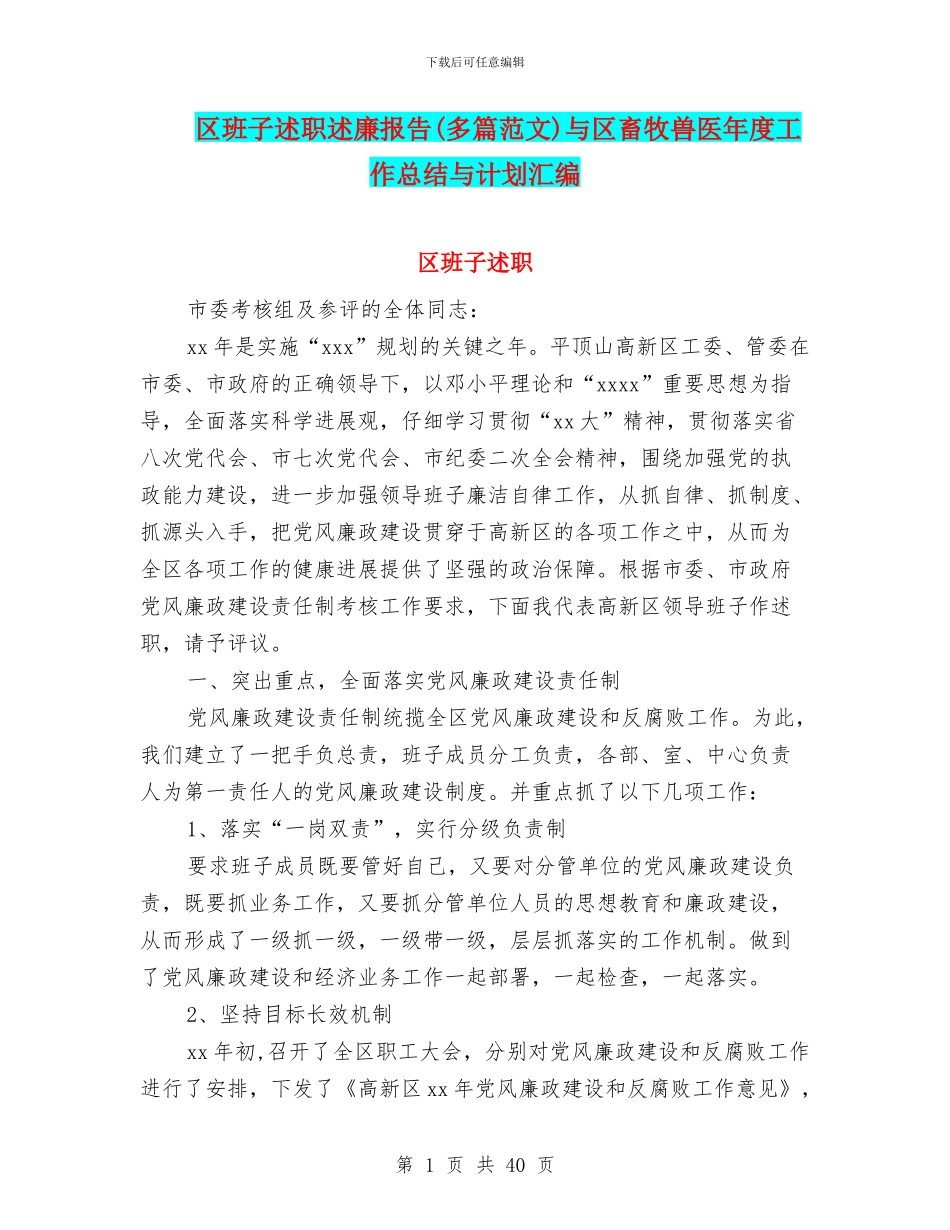 下载后可任意编辑

区班子述职述廉报告(多篇范文)与区畜牧兽医年度工作总结与计划汇编

区班子述职

市委考核组及参评的全体同志：

xx 年是实施“xxx”规划的关键之年。平顶山高新区工委、管委在市委、市政府的正确领导下，以邓小平理论和“xxxx”重要思想为指导，全面落实科学进展观，仔细学习贯彻“xx 大”精神，贯彻落实省八次党代会、市七次党代会、市纪委二次全会精神，围绕加强党的执政能力建设，进一步加强领导班子廉洁自律工作，从抓自律、抓制度、抓源头入手，把党风廉政建设贯穿于高新区的各项工作之中，从而为全区各项工作的健康进展提供了坚强的政治保障。根据市委、市政府党风廉政建设责任制考核工作要求，下面我代表高新区领导班子作述职，请予评议。

一、突出重点，全面落实党风廉政建设责任制

党风廉政建设责任制统揽全区党风廉政建设和反腐败工作。为此，我们建立了一把手负总责，班子成员分工负责，各部、室、中心负责人为第一责任人的党风廉政建设制度。并重点抓了以下几项工作：

1、落实“一岗双责”，实行分级负责制

要求班子成员既要管好自己，又要对分管单位的党风廉政建设负责，既要抓业务工作，又要抓分管单位人员的思想教育和廉政建设，从而形成了一级抓一级，一级带一级，层层抓落实的工作机制。做到了党风廉政建设和经济业务工作一起部署，一起检查，一起落实。

2、坚持目标长效机制

xx 年初,召开了全区职工大会，分别对党风廉政建设和反腐败工作进行了安排，下发了《高新区 xx 年党风廉政建设和反腐败工作意见》，

第 1 页 共 40 页